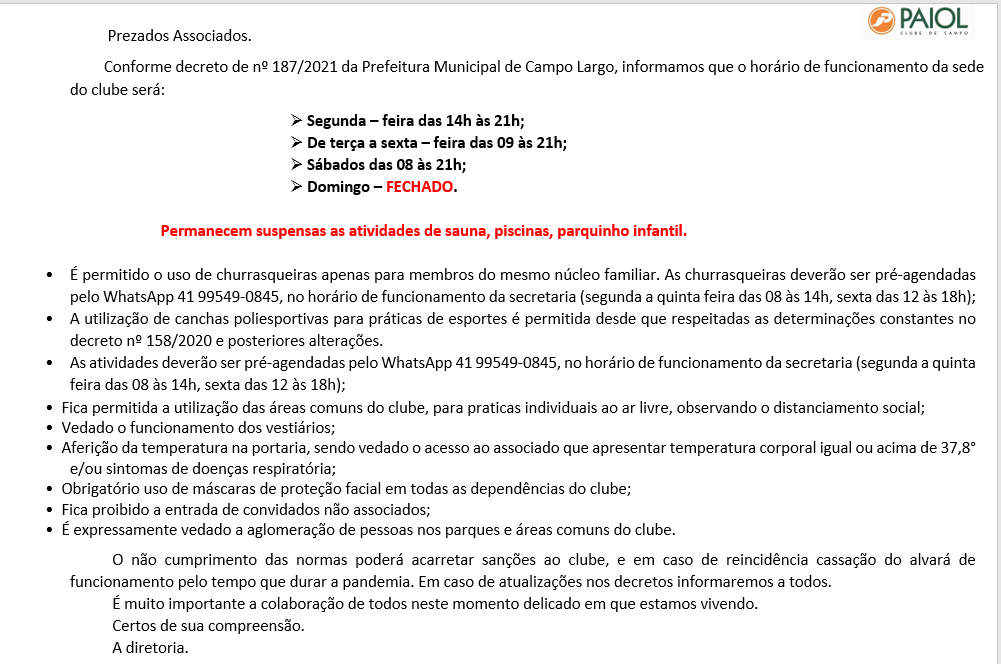 PAIOL
CLUBE DE CAMPO

Prezados Associados.

Conforme decreto de nº 187/2021 da Prefeitura Municipal de Campo Largo, informamos que o horário de funcionamento da sede do clube será:

➢ Segunda – feira das 14h às 21h;
➢ De terça a sexta – feira das 09 às 21h;
➢ Sábados das 08 às 21h;
➢ Domingo – FECHADO.

Permanecem suspensas as atividades de sauna, piscinas, parquinho infantil.

• É permitido o uso de churrasqueiras apenas para membros do mesmo núcleo familiar. As churrasqueiras deverão ser pré-agendadas pelo WhatsApp 41 99549-0845, no horário de funcionamento da secretaria (segunda a quinta feira das 08 às 14h, sexta das 12 às 18h);
• A utilização de canchas poliesportivas para práticas de esportes é permitida desde que respeitadas as determinações constantes no decreto nº 158/2020 e posteriores alterações.
• As atividades deverão ser pré-agendadas pelo WhatsApp 41 99549-0845, no horário de funcionamento da secretaria (segunda a quinta feira das 08 às 14h, sexta das 12 às 18h);
• Fica permitida a utilização das áreas comuns do clube, para praticas individuais ao ar livre, observando o distanciamento social;
• Vedado o funcionamento dos vestiários;
• Aferição da temperatura na portaria, sendo vedado o acesso ao associado que apresentar temperatura corporal igual ou acima de 37,8° e/ou sintomas de doenças respiratória;
• Obrigatório uso de máscaras de proteção facial em todas as dependências do clube;
• Fica proibido a entrada de convidados não associados;
• É expressamente vedado a aglomeração de pessoas nos parques e áreas comuns do clube.

O não cumprimento das normas poderá acarretar sanções ao clube, e em caso de reincidência cassação do alvará de funcionamento pelo tempo que durar a pandemia. Em caso de atualizações nos decretos informaremos a todos.

É muito importante a colaboração de todos neste momento delicado em que estamos vivendo.

Certos de sua compreensão.

A diretoria.